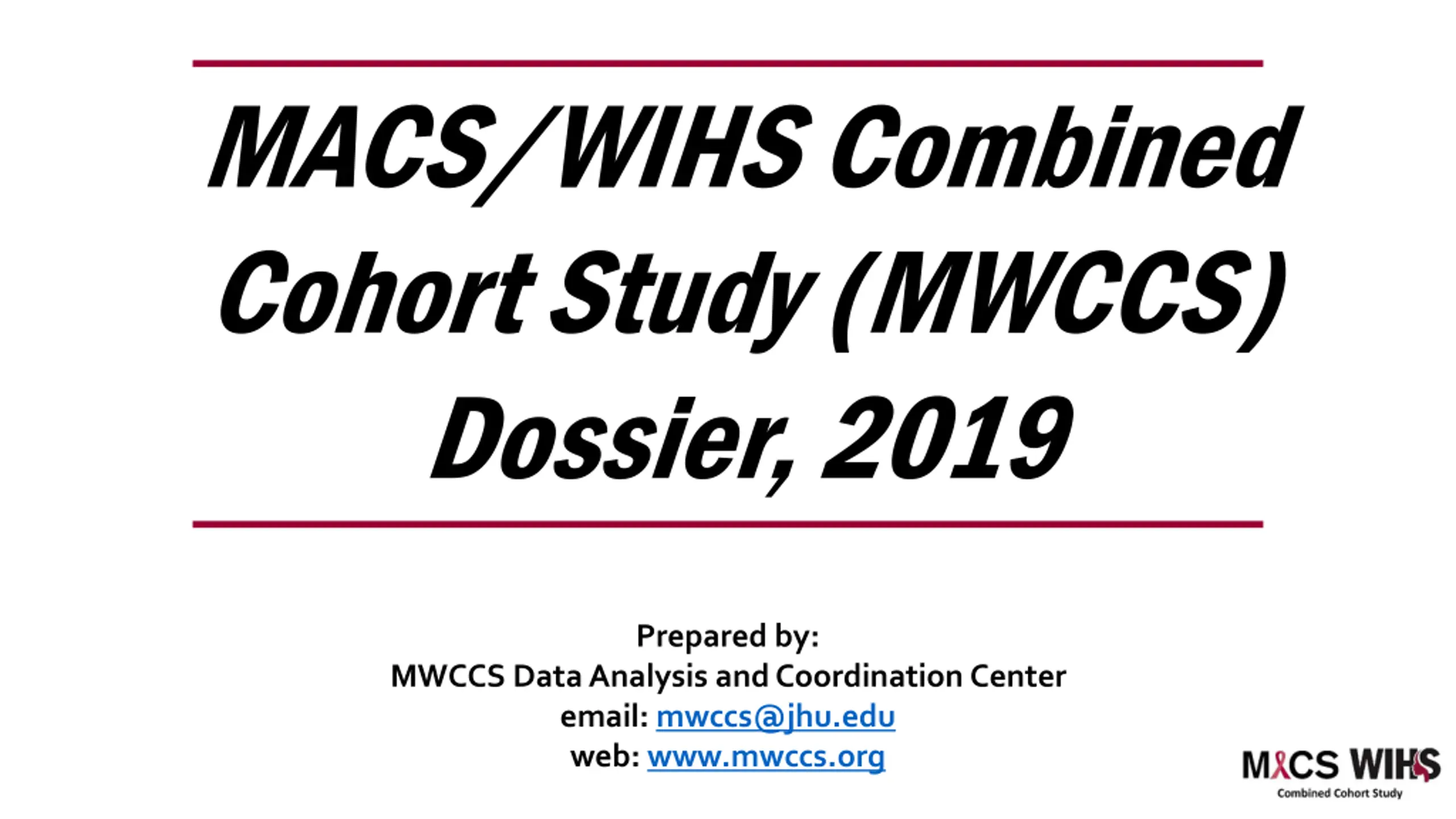 MACS/WIHS Combined Cohort Study (MWCCS) Dossier, 2019

Prepared by:
MWCCS Data Analysis and Coordination Center
email: mwccs@jhu.edu
web: www.mwccs.org

MACS WIHS
Combined Cohort Study